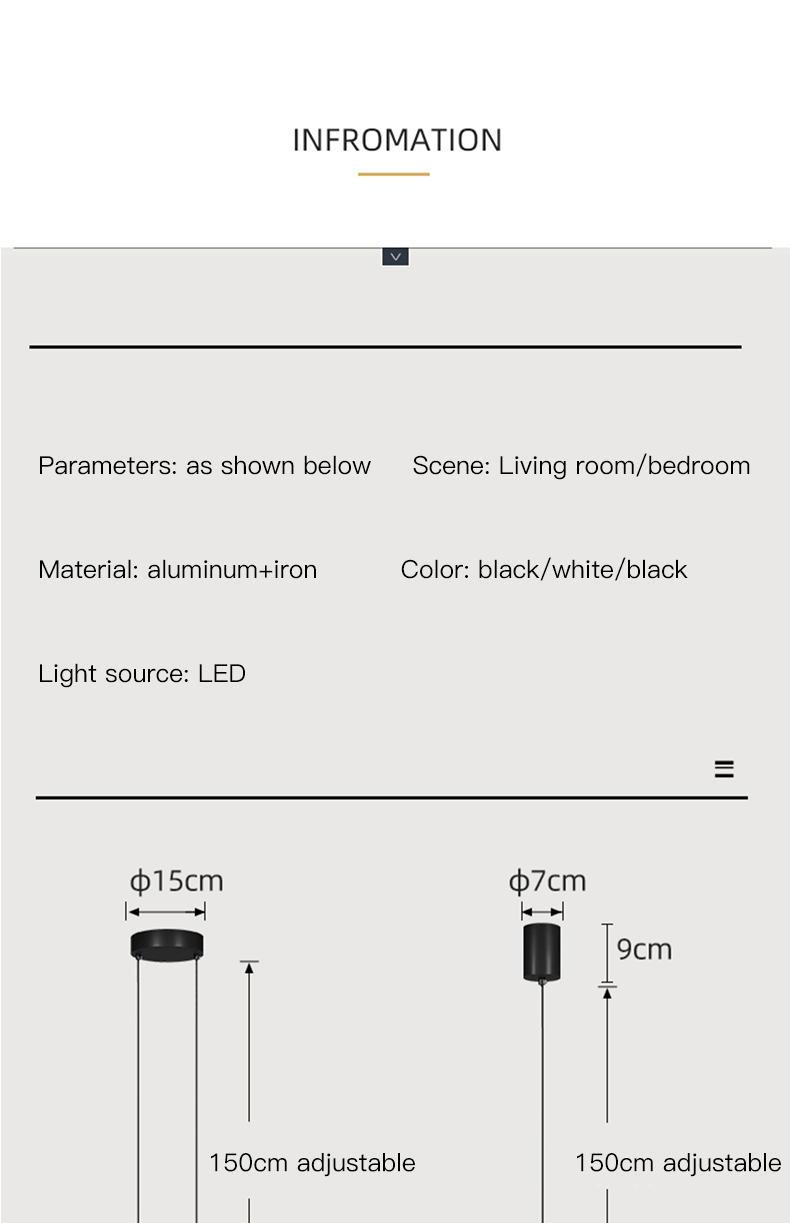 INFROMATION

Parameters: as shown below   Scene: Living room/bedroom

Material: aluminum+iron   Color: black/white/black

Light source: LED

ϕ15cm

150cm adjustable

ϕ7cm

9cm

150cm adjustable